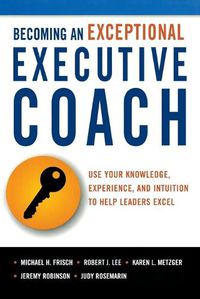 BECOMING AN EXCEPTIONAL
EXECUTIVE
COACH

USE YOUR KNOWLEDGE, EXPERIENCE, AND INTUITION TO HELP LEADERS EXCEL

• MICHAEL H. FRISCH • ROBERT J. LEE • KAREN L. METZGER
• JEREMY ROBINSON • JUDY ROSEMARIN